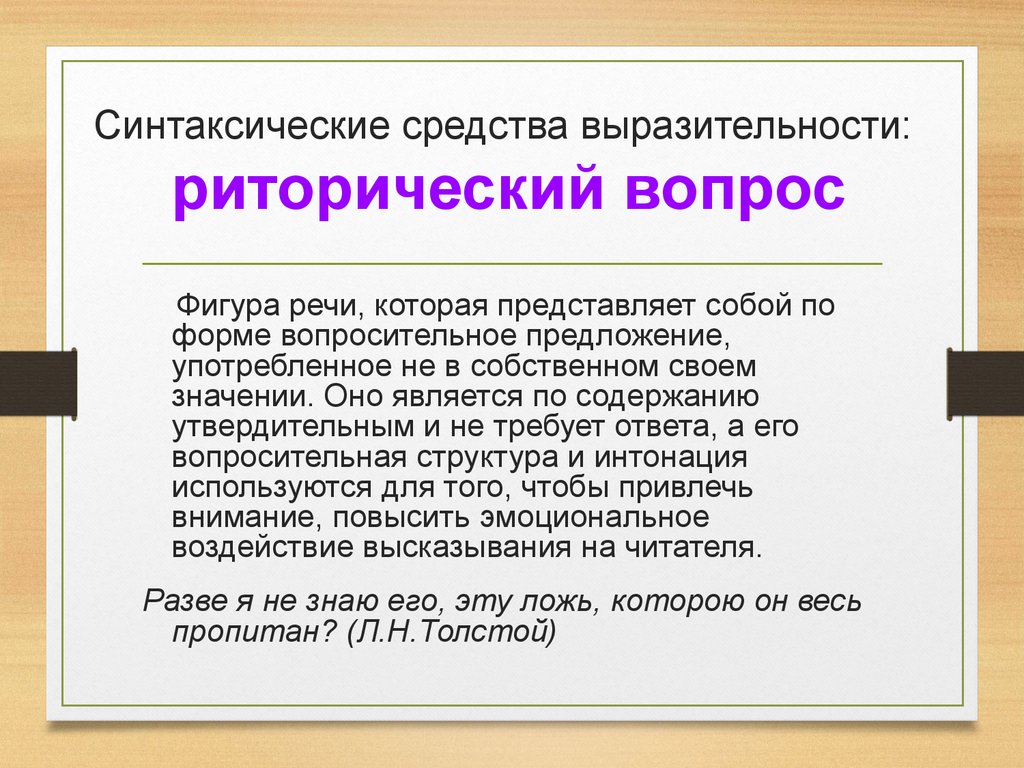 Синтаксические средства выразительности:
риторический вопрос

Фигура речи, которая представляет собой по форме вопросительное предложение, употребленное не в собственном своем значении. Оно является по содержанию утвердительным и не требует ответа, а его вопросительная структура и интонация используются для того, чтобы привлечь внимание, повысить эмоциональное воздействие высказывания на читателя.

Разве я не знаю его, эту ложь, которою он весь пропитан? (Л.Н.Толстой)